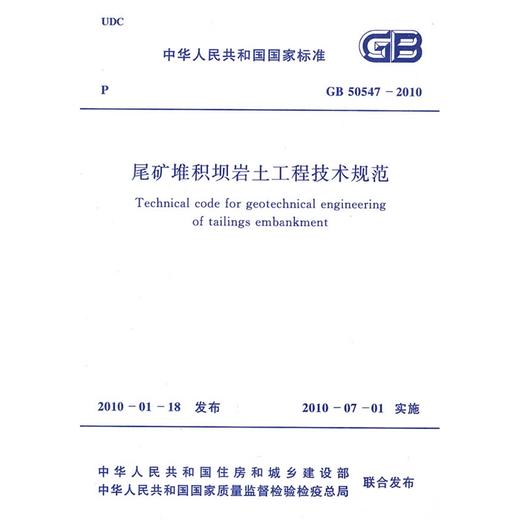 UDC

中华人民共和国国家标准

GB

P

GB 50547 - 2010

尾矿堆积坝岩土工程技术规范

Technical code for geotechnical engineering of tailings embankment

2010 - 01 - 18 发布

2010 - 07 - 01 实施

中华人民共和国住房和城乡建设部
中华人民共和国国家质量监督检验检疫总局
联合发布